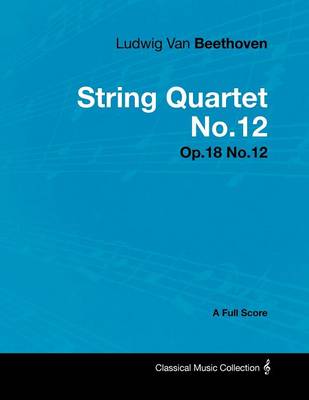 Ludwig Van Beethoven

String Quartet No.12

Op.18 No.12

A Full Score

Classical Music Collection